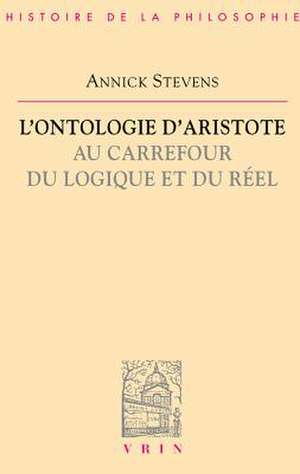 HISTOIRE DE LA PHILOSOPHIE

ANNICK STEVENS

L'ONTOLOGIE D'ARISTOTE
AU CARREFOUR
DU LOGIQUE ET DU RÉEL

VRIN